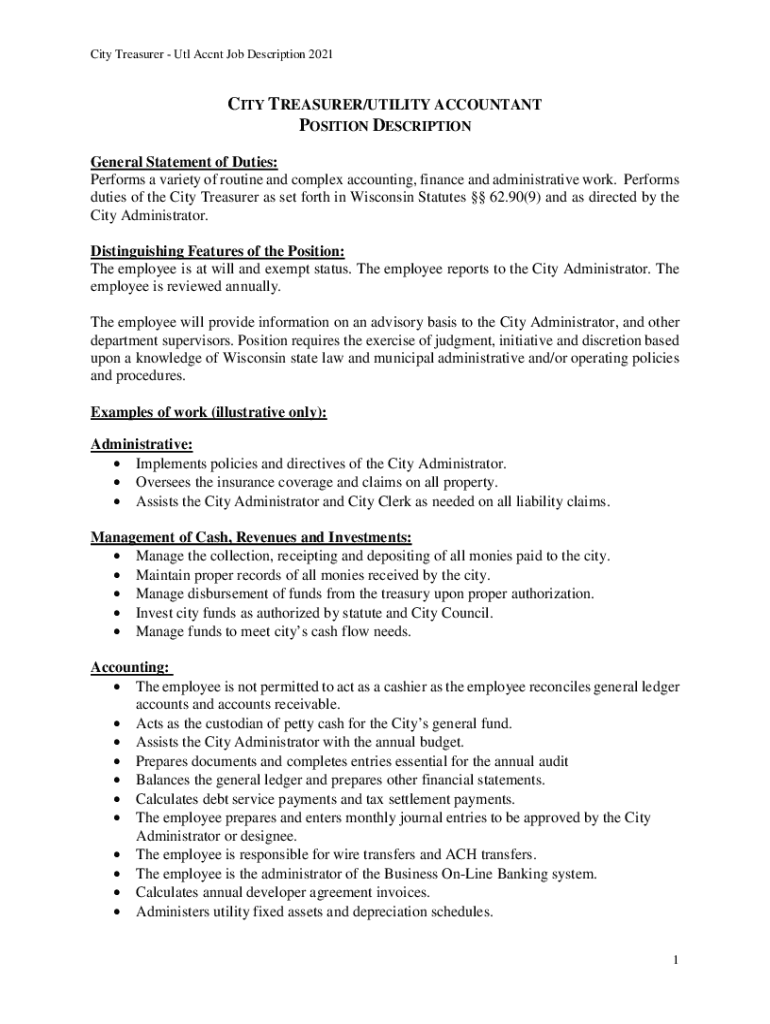 City Treasurer - Utl Accnt Job Description 2021

CITY TREASURER/UTILITY ACCOUNTANT
POSITION DESCRIPTION

General Statement of Duties:
Performs a variety of routine and complex accounting, finance and administrative work. Performs duties of the City Treasurer as set forth in Wisconsin Statutes §§ 62.90(9) and as directed by the City Administrator.

Distinguishing Features of the Position:
The employee is at will and exempt status. The employee reports to the City Administrator. The employee is reviewed annually.

The employee will provide information on an advisory basis to the City Administrator, and other department supervisors. Position requires the exercise of judgment, initiative and discretion based upon a knowledge of Wisconsin state law and municipal administrative and/or operating policies and procedures.

Examples of work (illustrative only):

Administrative:
• Implements policies and directives of the City Administrator.
• Oversees the insurance coverage and claims on all property.
• Assists the City Administrator and City Clerk as needed on all liability claims.

Management of Cash, Revenues and Investments:
• Manage the collection, receipting and depositing of all monies paid to the city.
• Maintain proper records of all monies received by the city.
• Manage disbursement of funds from the treasury upon proper authorization.
• Invest city funds as authorized by statute and City Council.
• Manage funds to meet city's cash flow needs.

Accounting:
• The employee is not permitted to act as a cashier as the employee reconciles general ledger accounts and accounts receivable.
• Acts as the custodian of petty cash for the City's general fund.
• Assists the City Administrator with the annual budget.
• Prepares documents and completes entries essential for the annual audit
• Balances the general ledger and prepares other financial statements.
• Calculates debt service payments and tax settlement payments.
• The employee prepares and enters monthly journal entries to be approved by the City Administrator or designee.
• The employee is responsible for wire transfers and ACH transfers.
• The employee is the administrator of the Business On-Line Banking system.
• Calculates annual developer agreement invoices.
• Administers utility fixed assets and depreciation schedules.

1